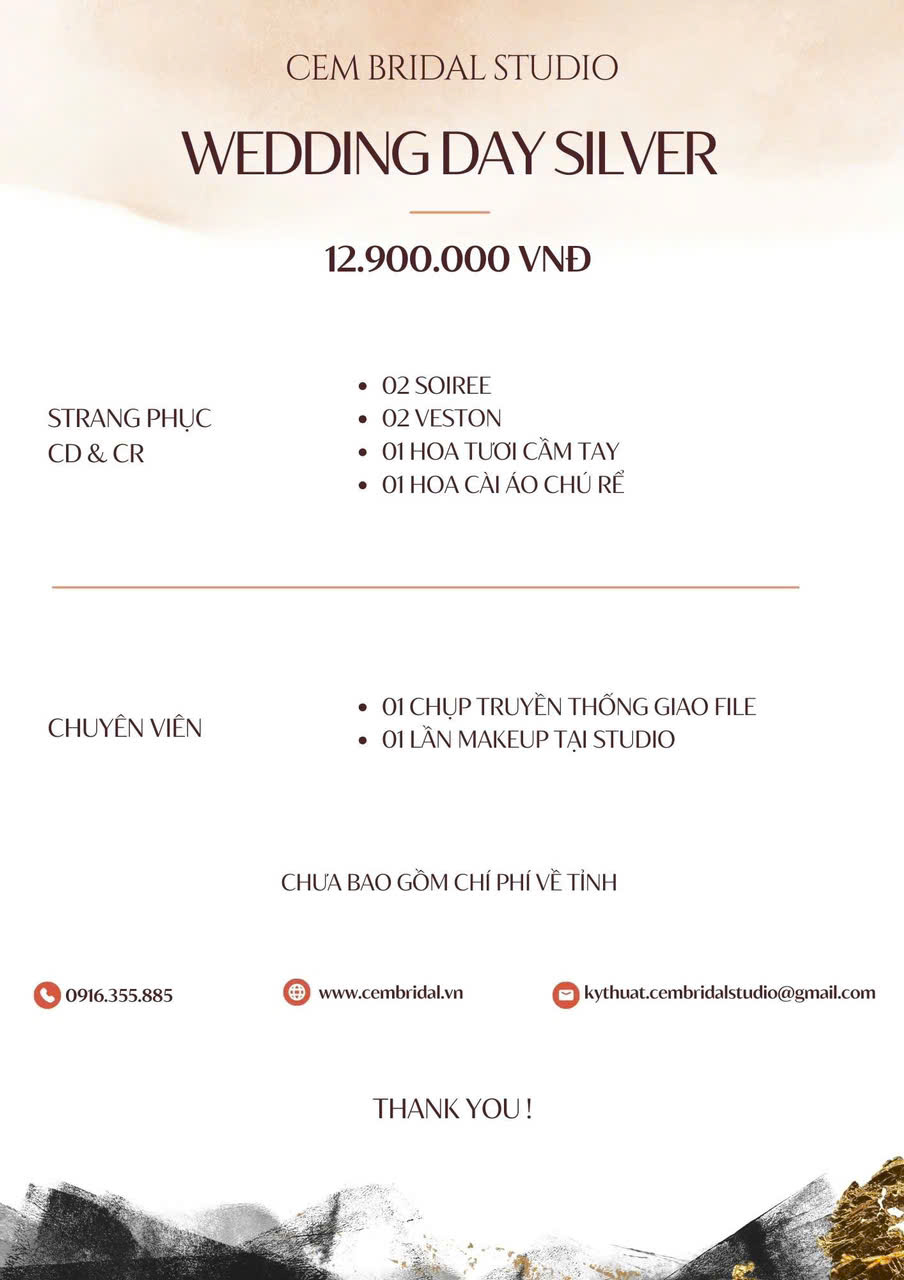 CEM BRIDAL STUDIO

WEDDING DAY SILVER

12.900.000 VNĐ

STRANG PHỤC
CD & CR

- 02 SOIREE
- 02 VESTON
- 01 HOA TƯƠI CẦM TAY
- 01 HOA CÀI ÁO CHÚ RỂ

CHUYÊN VIÊN

- 01 CHỤP TRUYỀN THỐNG GIAO FILE
- 01 LẦN MAKEUP TẠI STUDIO

CHƯA BAO GỒM CHÍ PHÍ VỀ TỈNH

0916.355.885

www.cembridal.vn

kythuat.cembridalstudio@gmail.com

THANK YOU !